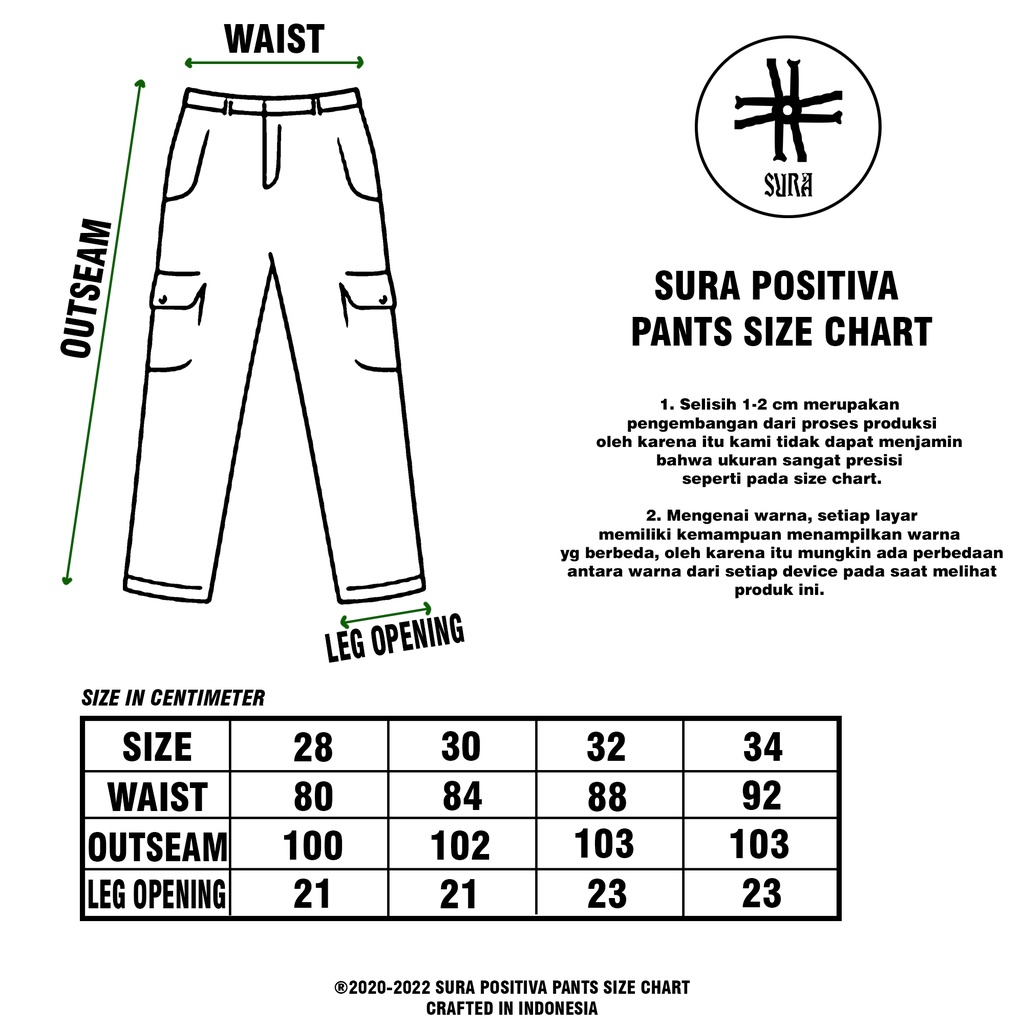 WAIST

OUTSEAM

LEG OPENING

SURA

SURA POSITIVA
PANTS SIZE CHART

1. Selisih 1-2 cm merupakan pengembangan dari proses produksi oleh karena itu kami tidak dapat menjamin bahwa ukuran sangat presisi seperti pada size chart.

2. Mengenai warna, setiap layar memiliki kemampuan menampilkan warna yg berbeda, oleh karena itu mungkin ada perbedaan antara warna dari setiap device pada saat melihat produk ini.

SIZE IN CENTIMETER

| SIZE | 28 | 30 | 32 | 34 |
|---|---|---|---|---|
| WAIST | 80 | 84 | 88 | 92 |
| OUTSEAM | 100 | 102 | 103 | 103 |
| LEG OPENING | 21 | 21 | 23 | 23 |

®2020-2022 SURA POSITIVA PANTS SIZE CHART
CRAFTED IN INDONESIA